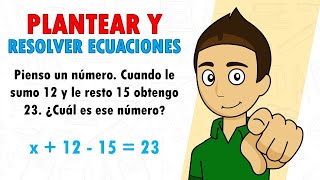 PLANTEAR Y
RESOLVER ECUACIONES

Pienso un número. Cuando le sumo 12 y le resto 15 obtengo 23. ¿Cuál es ese número?

$x + 12 - 15 = 23$